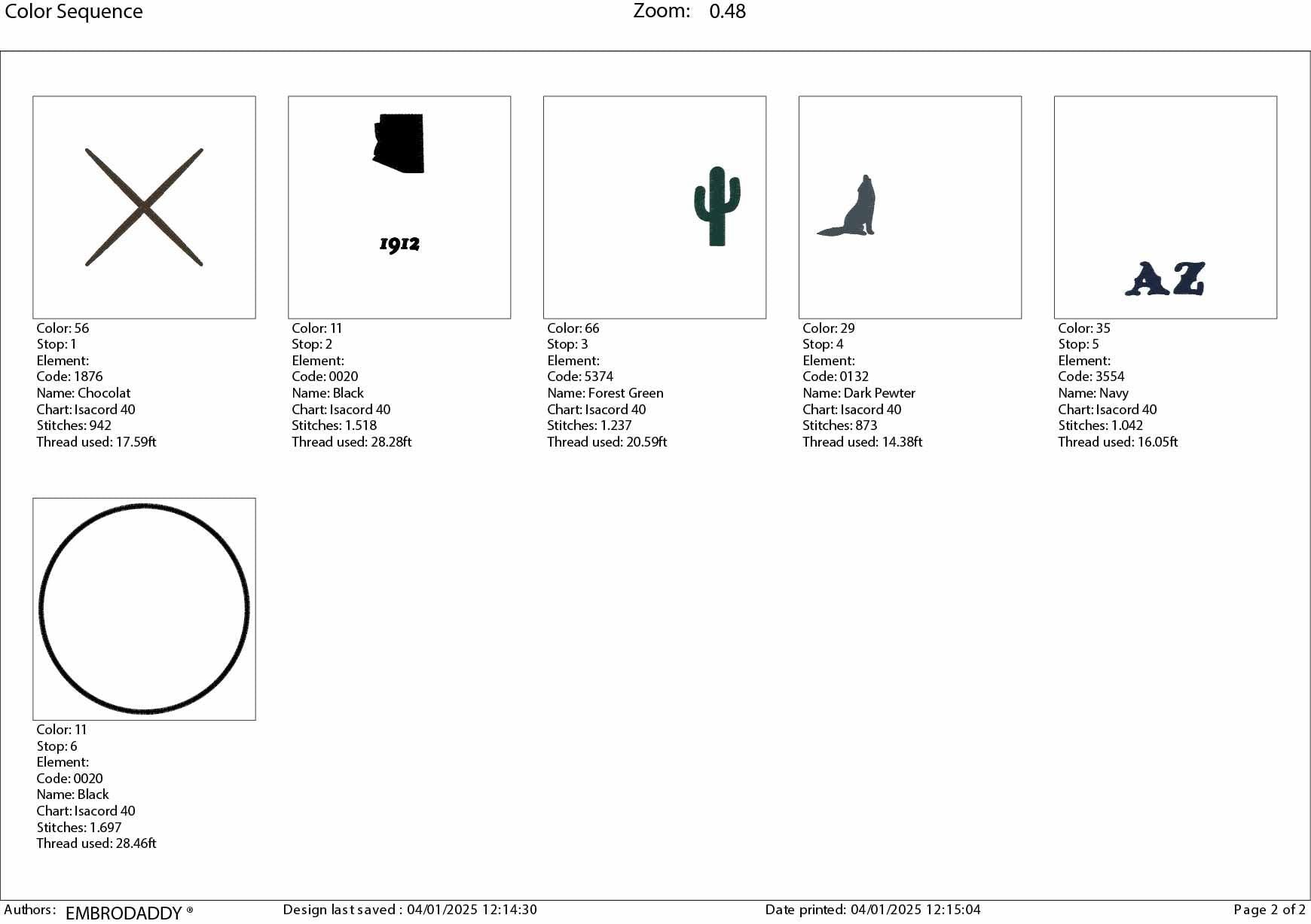 Color Sequence

Zoom: 0.48

Color: 56
Stop: 1
Element:
Code: 1876
Name: Chocolat
Chart: Isacord 40
Stitches: 942
Thread used: 17.59ft

1912

Color: 11
Stop: 2
Element:
Code: 0020
Name: Black
Chart: Isacord 40
Stitches: 1.518
Thread used: 28.28ft

Color: 66
Stop: 3
Element:
Code: 5374
Name: Forest Green
Chart: Isacord 40
Stitches: 1.237
Thread used: 20.59ft

Color: 29
Stop: 4
Element:
Code: 0132
Name: Dark Pewter
Chart: Isacord 40
Stitches: 873
Thread used: 14.38ft

AZ

Color: 35
Stop: 5
Element:
Code: 3554
Name: Navy
Chart: Isacord 40
Stitches: 1.042
Thread used: 16.05ft

Color: 11
Stop: 6
Element:
Code: 0020
Name: Black
Chart: Isacord 40
Stitches: 1.697
Thread used: 28.46ft

Authors: EMBRODADDY ® Design last saved : 04/01/2025 12:14:30 Date printed: 04/01/2025 12:15:04 Page 2 of 2